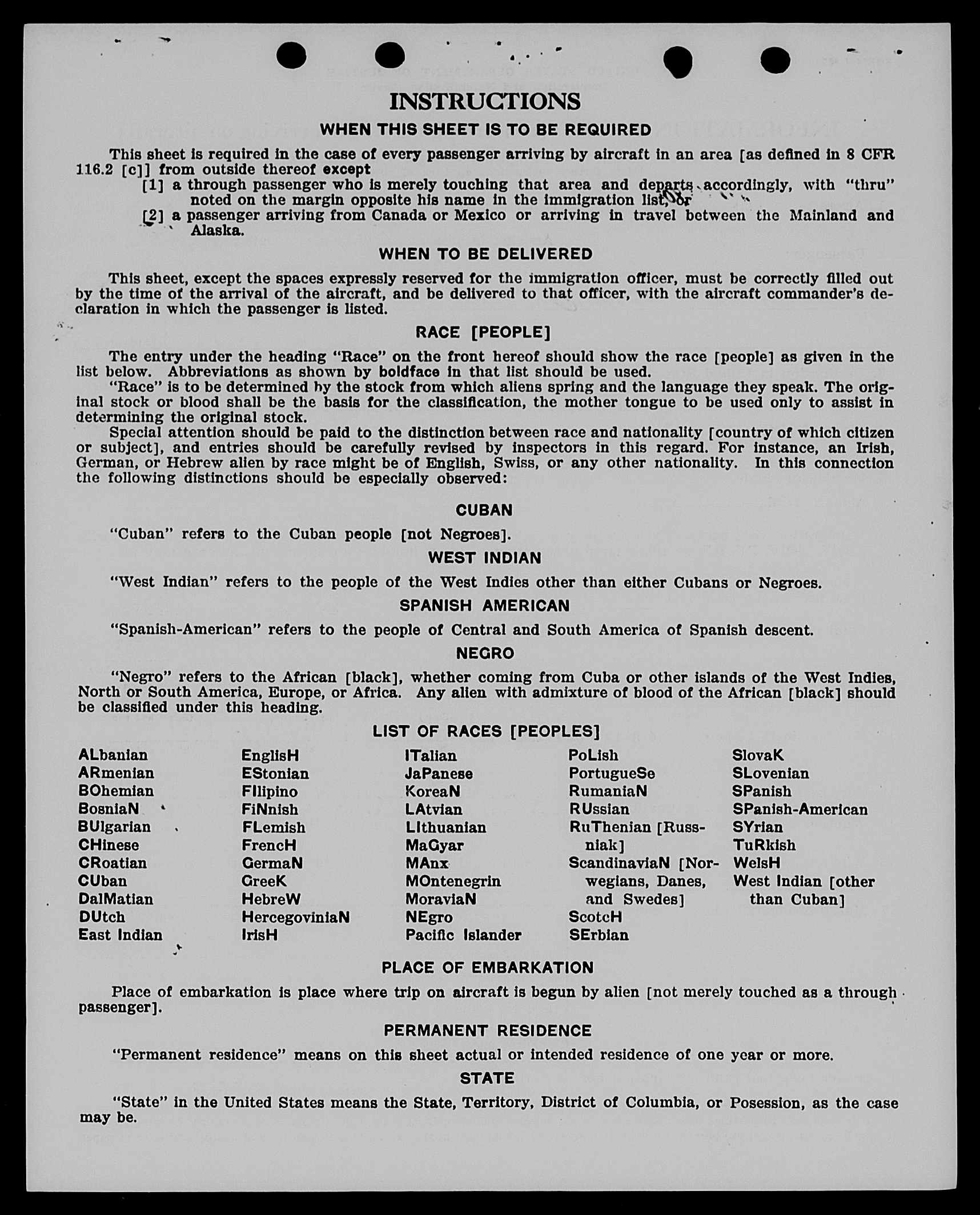 INSTRUCTIONS

WHEN THIS SHEET IS TO BE REQUIRED

This sheet is required in the case of every passenger arriving by aircraft in an area [as defined in 8 CFR 116.2 [c]] from outside thereof except

[1] a through passenger who is merely touching that area and departs accordingly, with "thru" noted on the margin opposite his name in the immigration list, or

[2] a passenger arriving from Canada or Mexico or arriving in travel between the Mainland and Alaska.

WHEN TO BE DELIVERED

This sheet, except the spaces expressly reserved for the immigration officer, must be correctly filled out by the time of the arrival of the aircraft, and be delivered to that officer, with the aircraft commander's declaration in which the passenger is listed.

RACE [PEOPLE]

The entry under the heading "Race" on the front hereof should show the race [people] as given in the list below. Abbreviations as shown by boldface in that list should be used.

"Race" is to be determined by the stock from which aliens spring and the language they speak. The original stock or blood shall be the basis for the classification, the mother tongue to be used only to assist in determining the original stock.

Special attention should be paid to the distinction between race and nationality [country of which citizen or subject], and entries should be carefully revised by inspectors in this regard. For instance, an Irish, German, or Hebrew alien by race might be of English, Swiss, or any other nationality. In this connection the following distinctions should be especially observed:

CUBAN

"Cuban" refers to the Cuban people [not Negroes].

WEST INDIAN

"West Indian" refers to the people of the West Indies other than either Cubans or Negroes.

SPANISH AMERICAN

"Spanish-American" refers to the people of Central and South America of Spanish descent.

NEGRO

"Negro" refers to the African [black], whether coming from Cuba or other islands of the West Indies, North or South America, Europe, or Africa. Any alien with admixture of blood of the African [black] should be classified under this heading.

LIST OF RACES [PEOPLES]

ALbanian
ARmenian
BOhemian
BosniaN
BUlgarian
CHinese
CRoatian
CUban
DalMatian
DUtch
East Indian

EnglisH
EStonian
FIlipino
FiNnish
FLemish
FrencH
GermaN
GreeK
HebreW
HercegoviniaN
IrisH

ITalian
JaPanese
KoreaN
LAtvian
LIthuanian
MaGyar
MAnx
MOntenegrin
MoraviaN
NEgro
Pacific Islander

PoLish
PortugueSe
RumaniaN
RUssian
RuThenian [Russniak]
ScandinaviaN [Norwegians, Danes, and Swedes]
ScotcH
SErbian

SlovaK
SLovenian
SPanish
SPanish-American
SYrian
TuRkish
WelsH
West Indian [other than Cuban]

PLACE OF EMBARKATION

Place of embarkation is place where trip on aircraft is begun by alien [not merely touched as a through passenger].

PERMANENT RESIDENCE

"Permanent residence" means on this sheet actual or intended residence of one year or more.

STATE

"State" in the United States means the State, Territory, District of Columbia, or Posession, as the case may be.